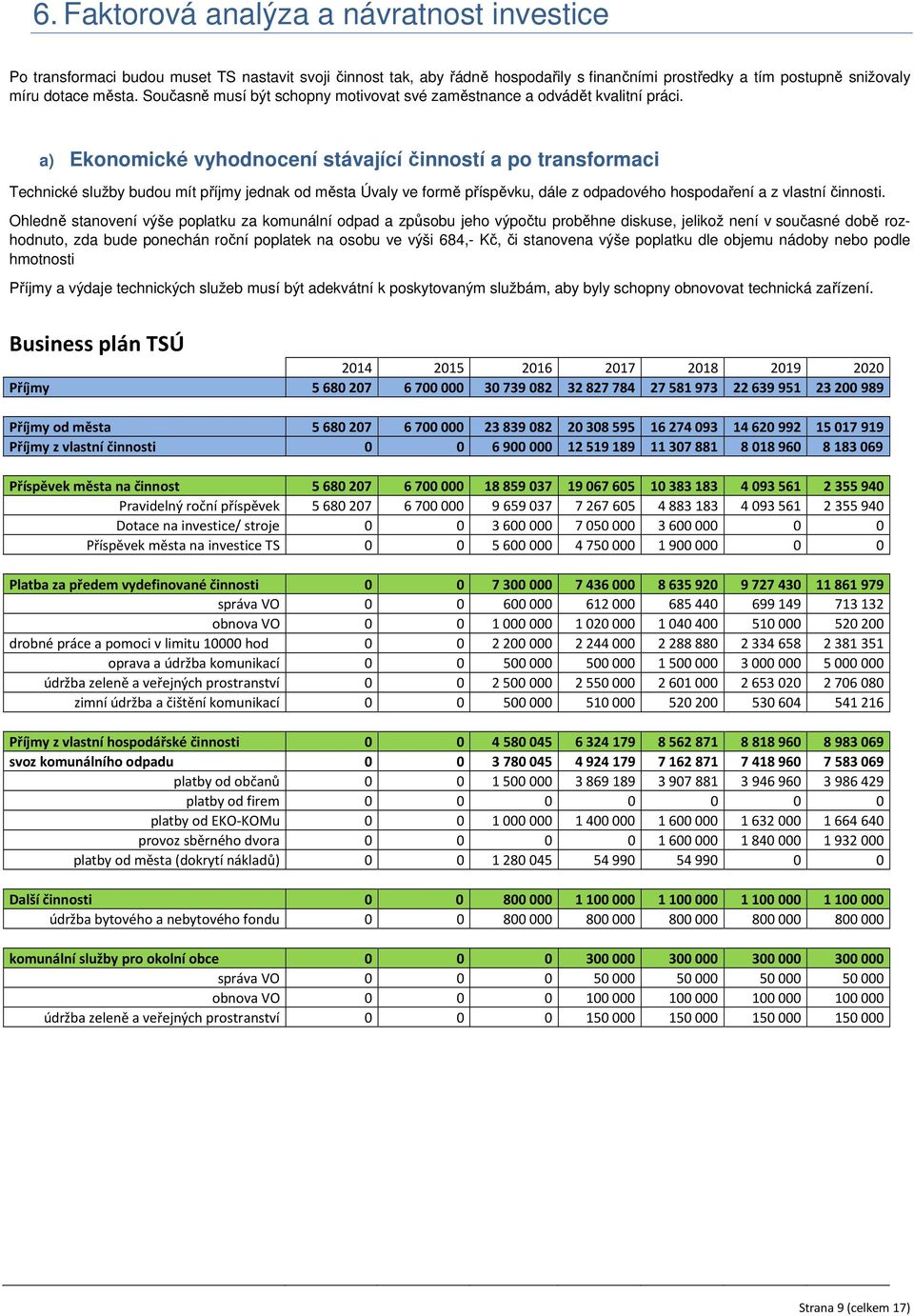 6. Faktorová analýza a návratnost investice

Po transformaci budou muset TS nastavit svoji činnost tak, aby řádně hospodařily s finančními prostředky a tím postupně snižovaly míru dotace města. Současně musí být schopny motivovat své zaměstnance a odvádět kvalitní práci.

a) Ekonomické vyhodnocení stávající činností a po transformaci

Technické služby budou mít příjmy jednak od města Úvaly ve formě příspěvku, dále z odpadového hospodaření a z vlastní činnosti.

Ohledně stanovení výše poplatku za komunální odpad a způsobu jeho výpočtu proběhne diskuse, jelikož není v současné době rozhodnuto, zda bude ponechán roční poplatek na osobu ve výši 684,- Kč, či stanovena výše poplatku dle objemu nádoby nebo podle hmotnosti

Příjmy a výdaje technických služeb musí být adekvátní k poskytovaným službám, aby byly schopny obnovovat technická zařízení.

Business plán TSÚ

| | 2014 | 2015 | 2016 | 2017 | 2018 | 2019 | 2020 |
|---|---|---|---|---|---|---|---|
| Příjmy | 5 680 207 | 6 700 000 | 30 739 082 | 32 827 784 | 27 581 973 | 22 639 951 | 23 200 989 |
| | | | | | | | |
| Příjmy od města | 5 680 207 | 6 700 000 | 23 839 082 | 20 308 595 | 16 274 093 | 14 620 992 | 15 017 919 |
| Příjmy z vlastní činnosti | 0 | 0 | 6 900 000 | 12 519 189 | 11 307 881 | 8 018 960 | 8 183 069 |
| | | | | | | | |
| Příspěvek města na činnost | 5 680 207 | 6 700 000 | 18 859 037 | 19 067 605 | 10 383 183 | 4 093 561 | 2 355 940 |
| Pravidelný roční příspěvek | 5 680 207 | 6 700 000 | 9 659 037 | 7 267 605 | 4 883 183 | 4 093 561 | 2 355 940 |
| Dotace na investice/ stroje | 0 | 0 | 3 600 000 | 7 050 000 | 3 600 000 | 0 | 0 |
| Příspěvek města na investice TS | 0 | 0 | 5 600 000 | 4 750 000 | 1 900 000 | 0 | 0 |
| | | | | | | | |
| Platba za předem vydefinované činnosti | 0 | 0 | 7 300 000 | 7 436 000 | 8 635 920 | 9 727 430 | 11 861 979 |
| správa VO | 0 | 0 | 600 000 | 612 000 | 685 440 | 699 149 | 713 132 |
| obnova VO | 0 | 0 | 1 000 000 | 1 020 000 | 1 040 400 | 510 000 | 520 200 |
| drobné práce a pomoci v limitu 10000 hod | 0 | 0 | 2 200 000 | 2 244 000 | 2 288 880 | 2 334 658 | 2 381 351 |
| oprava a údržba komunikací | 0 | 0 | 500 000 | 500 000 | 1 500 000 | 3 000 000 | 5 000 000 |
| údržba zeleně a veřejných prostranství | 0 | 0 | 2 500 000 | 2 550 000 | 2 601 000 | 2 653 020 | 2 706 080 |
| zimní údržba a čištění komunikací | 0 | 0 | 500 000 | 510 000 | 520 200 | 530 604 | 541 216 |
| | | | | | | | |
| Příjmy z vlastní hospodářské činnosti | 0 | 0 | 4 580 045 | 6 324 179 | 8 562 871 | 8 818 960 | 8 983 069 |
| svoz komunálního odpadu | 0 | 0 | 3 780 045 | 4 924 179 | 7 162 871 | 7 418 960 | 7 583 069 |
| platby od občanů | 0 | 0 | 1 500 000 | 3 869 189 | 3 907 881 | 3 946 960 | 3 986 429 |
| platby od firem | 0 | 0 | 0 | 0 | 0 | 0 | 0 |
| platby od EKO-KOMu | 0 | 0 | 1 000 000 | 1 400 000 | 1 600 000 | 1 632 000 | 1 664 640 |
| provoz sběrného dvora | 0 | 0 | 0 | 0 | 1 600 000 | 1 840 000 | 1 932 000 |
| platby od města (dokrytí nákladů) | 0 | 0 | 1 280 045 | 54 990 | 54 990 | 0 | 0 |
| | | | | | | | |
| Další činnosti | 0 | 0 | 800 000 | 1 100 000 | 1 100 000 | 1 100 000 | 1 100 000 |
| údržba bytového a nebytového fondu | 0 | 0 | 800 000 | 800 000 | 800 000 | 800 000 | 800 000 |
| | | | | | | | |
| komunální služby pro okolní obce | 0 | 0 | 0 | 300 000 | 300 000 | 300 000 | 300 000 |
| správa VO | 0 | 0 | 0 | 50 000 | 50 000 | 50 000 | 50 000 |
| obnova VO | 0 | 0 | 0 | 100 000 | 100 000 | 100 000 | 100 000 |
| údržba zeleně a veřejných prostranství | 0 | 0 | 0 | 150 000 | 150 000 | 150 000 | 150 000 |

Strana 9 (celkem 17)